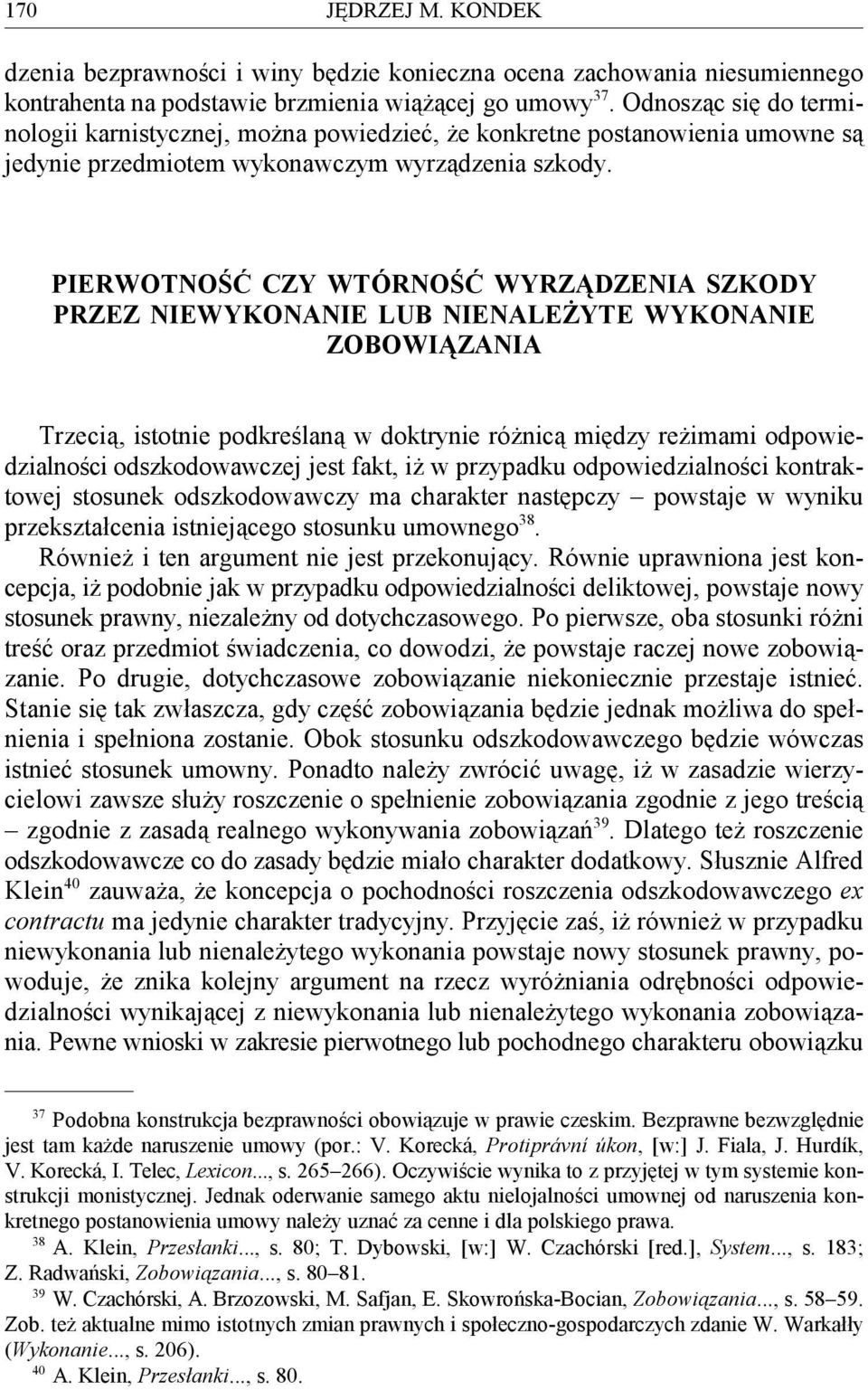 170 JĘDRZEJ M. KONDEK

dzenia bezprawności i winy będzie konieczna ocena zachowania niesumiennego kontrahenta na podstawie brzmienia wiążącej go umowy$^{37}$. Odnosząc się do terminologii karnistycznej, można powiedzieć, że konkretne postanowienia umowne są jedynie przedmiotem wykonawczym wyrządzenia szkody.

PIERWOTNOŚĆ CZY WTÓRNOŚĆ WYRZĄDZENIA SZKODY PRZEZ NIEWYKONANIE LUB NIENALEŻYTE WYKONANIE ZOBOWIĄZANIA

Trzecią, istotnie podkreślaną w doktrynie różnicą między reżimami odpowiedzialności odszkodowawczej jest fakt, iż w przypadku odpowiedzialności kontraktowej stosunek odszkodowawczy ma charakter następczy – powstaje w wyniku przekształcenia istniejącego stosunku umownego$^{38}$.

Również i ten argument nie jest przekonujący. Równie uprawniona jest koncepcja, iż podobnie jak w przypadku odpowiedzialności deliktowej, powstaje nowy stosunek prawny, niezależny od dotychczasowego. Po pierwsze, oba stosunki różni treść oraz przedmiot świadczenia, co dowodzi, że powstaje raczej nowe zobowiązanie. Po drugie, dotychczasowe zobowiązanie niekoniecznie przestaje istnieć. Stanie się tak zwłaszcza, gdy część zobowiązania będzie jednak możliwa do spełnienia i spełniona zostanie. Obok stosunku odszkodowawczego będzie wówczas istnieć stosunek umowny. Ponadto należy zwrócić uwagę, iż w zasadzie wierzycielowi zawsze służy roszczenie o spełnienie zobowiązania zgodnie z jego treścią – zgodnie z zasadą realnego wykonywania zobowiązań$^{39}$. Dlatego też roszczenie odszkodowawcze co do zasady będzie miało charakter dodatkowy. Słusznie Alfred Klein$^{40}$ zauważa, że koncepcja o pochodności roszczenia odszkodowawczego ex contractu ma jedynie charakter tradycyjny. Przyjęcie zaś, iż również w przypadku niewykonania lub nienależytego wykonania powstaje nowy stosunek prawny, powoduje, że znika kolejny argument na rzecz wyróżniania odrębności odpowiedzialności wynikającej z niewykonania lub nienależytego wykonania zobowiązania. Pewne wnioski w zakresie pierwotnego lub pochodnego charakteru obowiązku

$^{37}$ Podobna konstrukcja bezprawności obowiązuje w prawie czeskim. Bezprawne bezwzględnie jest tam każde naruszenie umowy (por.: V. Korecká, Protiprávní úkon, [w:] J. Fiala, J. Hurdík, V. Korecká, I. Telec, Lexicon..., s. 265–266). Oczywiście wynika to z przyjętej w tym systemie konstrukcji monistycznej. Jednak oderwanie samego aktu nielojalności umownej od naruszenia konkretnego postanowienia umowy należy uznać za cenne i dla polskiego prawa.

$^{38}$ A. Klein, Przesłanki..., s. 80; T. Dybowski, [w:] W. Czachórski [red.], System..., s. 183; Z. Radwański, Zobowiązania..., s. 80–81.

$^{39}$ W. Czachórski, A. Brzozowski, M. Safjan, E. Skowrońska-Bocian, Zobowiązania..., s. 58–59. Zob. też aktualne mimo istotnych zmian prawnych i społeczno-gospodarczych zdanie W. Warkałły (Wykonanie..., s. 206).

$^{40}$ A. Klein, Przesłanki..., s. 80.